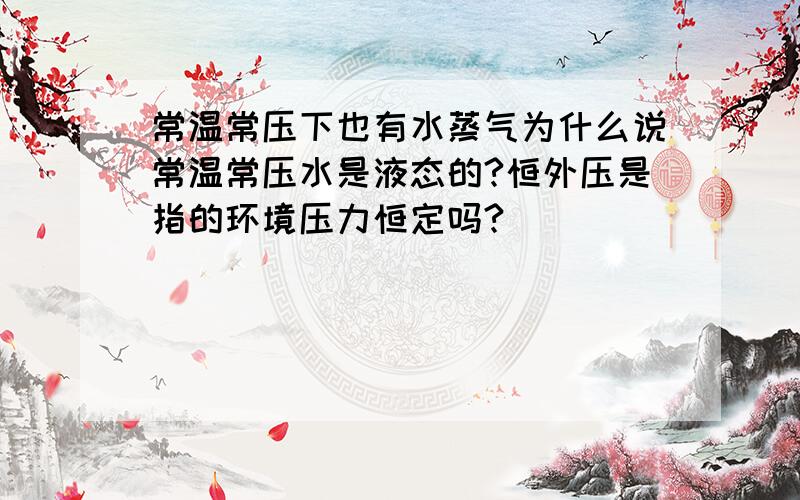 常温常压下也有水蒸气为什么说常温常压水是液态的?恒外压是指的环境压力恒定吗?